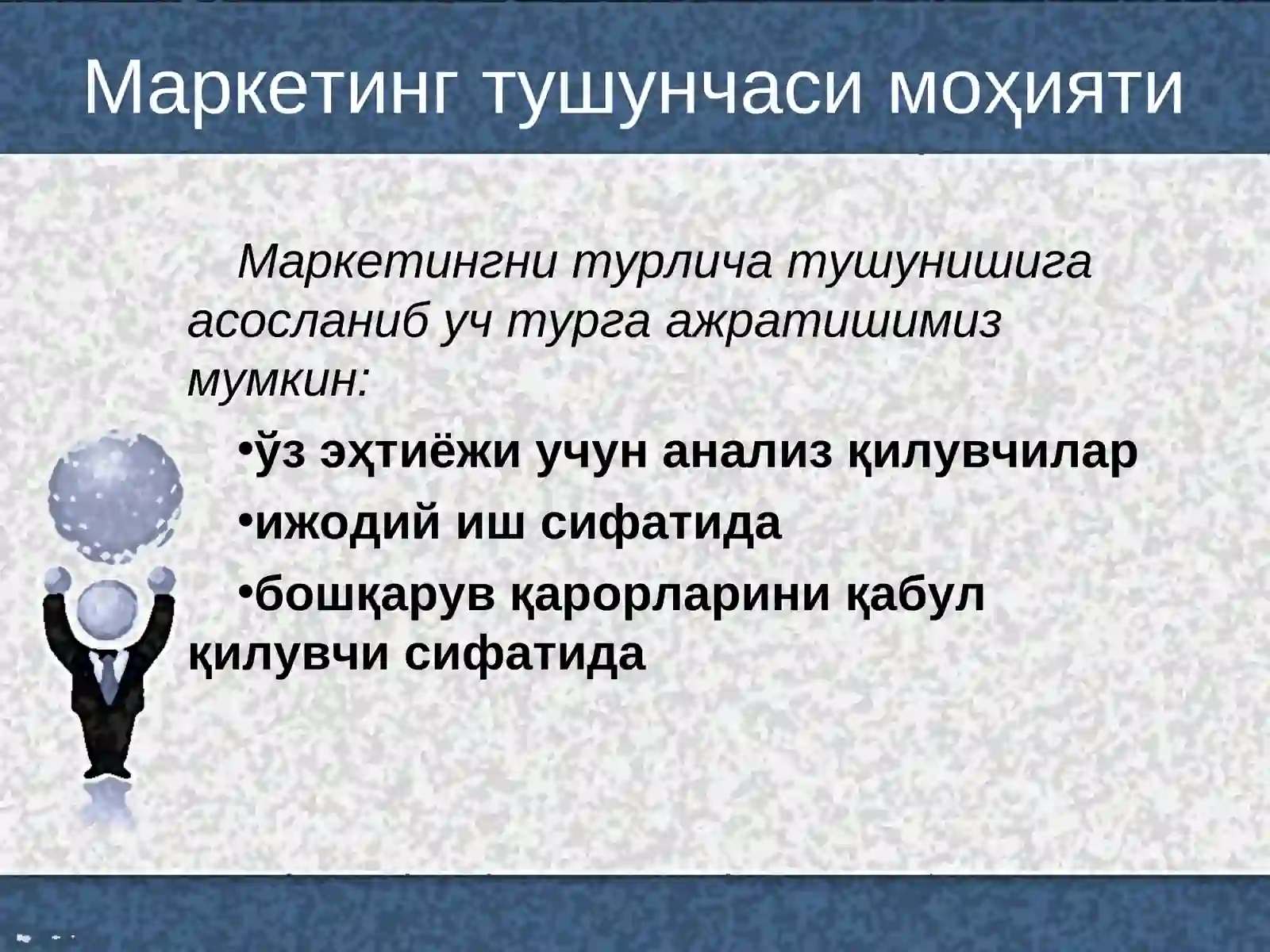 Маркетинг тушунчаси моҳияти

Маркетингни турлича тушунишига асосланиб уч турга ажратишимиз мумкин:

•ўз эҳтиёжи учун анализ қилувчилар

•ижодий иш сифатида

•бошқарув қарорларини қабул қилувчи сифатида